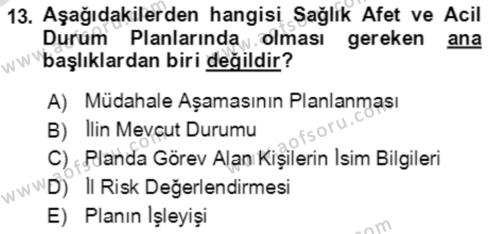 13. Aşağıdakilerden hangisi Sağlık Afet ve Acil Durum Planlarında olması gereken ana başlıklardan biri değildir?

A) Müdahale Aşamasının Planlanması
B) İlin Mevcut Durumu
C) Planda Görev Alan Kişilerin İsim Bilgileri
D) İl Risk Değerlendirmesi
E) Planın İşleyişi

www.aofsoru.com